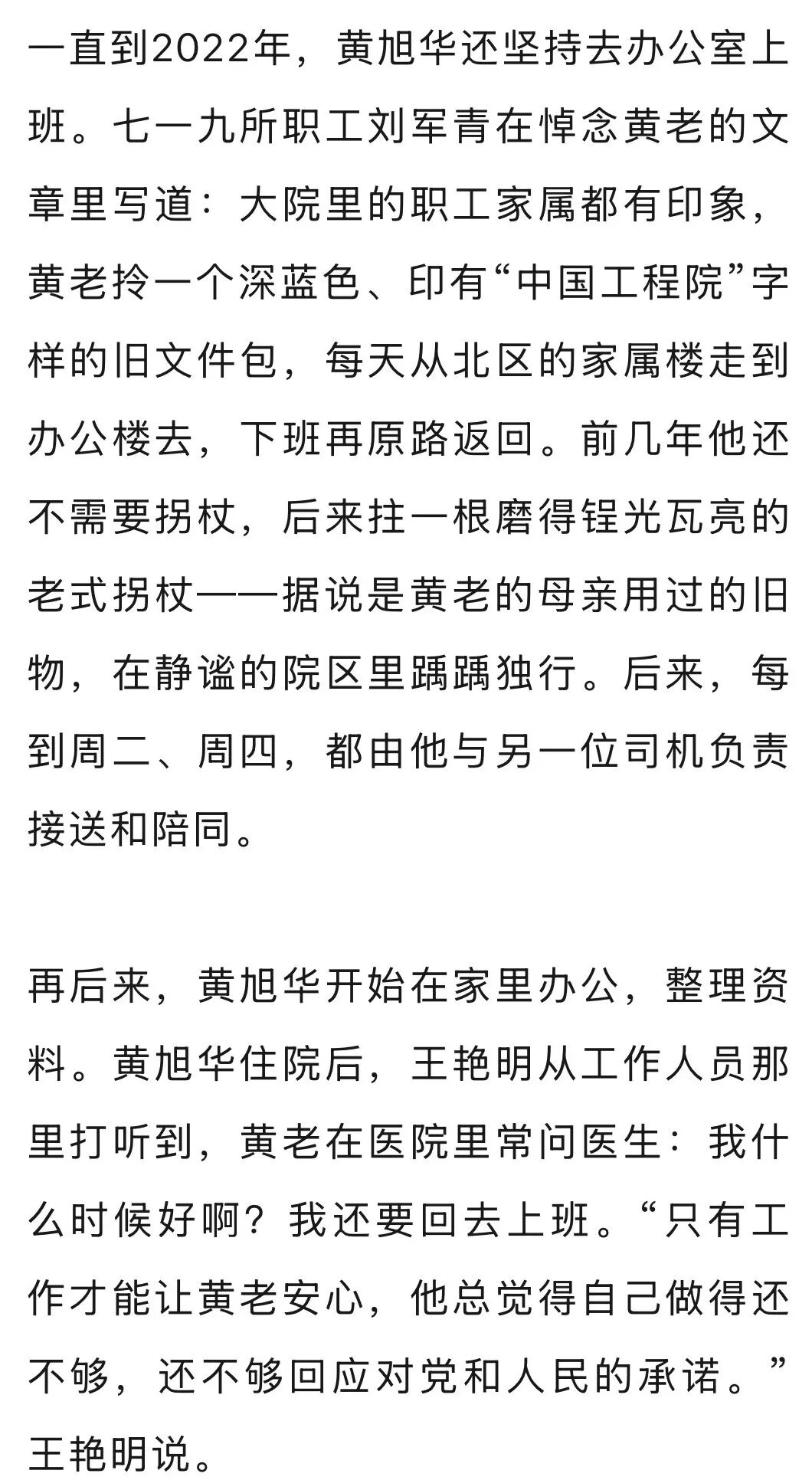 一直到2022年，黄旭华还坚持去办公室上班。七一九所职工刘军青在悼念黄老的文章里写道：大院里的职工家属都有印象，黄老拎一个深蓝色、印有“中国工程院”字样的旧文件包，每天从北区的家属楼走到办公楼去，下班再原路返回。前几年他还不需要拐杖，后来拄一根磨得锃光瓦亮的老式拐杖——据说是黄老的母亲用过的旧物，在静谧的院区里踽踽独行。后来，每到周二、周四，都由他与另一位司机负责接送和陪同。

再后来，黄旭华开始在家里办公，整理资料。黄旭华住院后，王艳明从工作人员那里打听到，黄老在医院里常问医生：我什么时候好啊？我还要回去上班。“只有工作才能让黄老安心，他总觉得自己做得还不够，还不够回应对党和人民的承诺。”王艳明说。